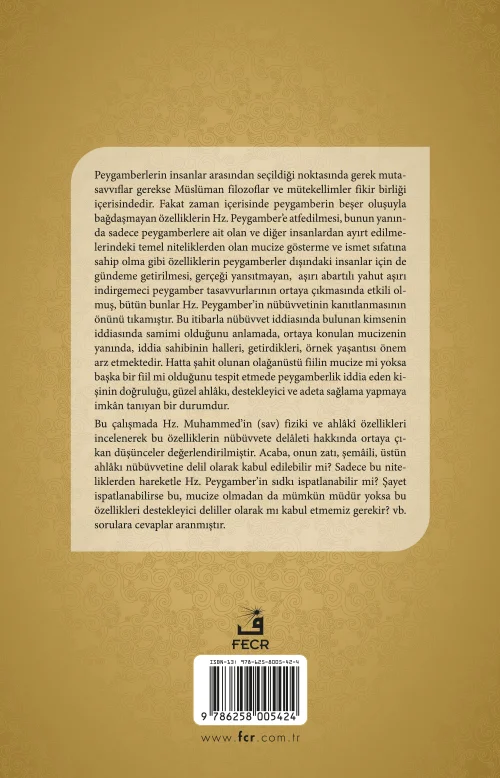 Peygamberlerin insanlar arasından seçildiği noktasında gerek mutasavvıflar gerekse Müslüman filozoflar ve mütekellimler fikir birliği içerisindedir. Fakat zaman içerisinde peygamberin beşer oluşuyla bağdaşmayan özelliklerin Hz. Peygamber'e atfedilmesi, bunun yanında sadece peygamberlere ait olan ve diğer insanlardan ayırt edilmelerindeki temel niteliklerden olan mucize gösterme ve ismet sıfatına sahip olma gibi özelliklerin peygamberler dışındaki insanlar için de gündeme getirilmesi, gerçeği yansıtmayan, aşırı abartılı yahut aşırı indirgemeci peygamber tasavvurlarının ortaya çıkmasında etkili olmuş, bütün bunlar Hz. Peygamber'in nübüvvetinin kanıtlanmasının önünü tıkamıştır. Bu itibarla nübüvvet iddiasında bulunan kimsenin iddiasında samimi olduğunu anlamada, ortaya konulan mucizenin yanında, iddia sahibinin halleri, getirdikleri, örnek yaşantısı önem arz etmektedir. Hatta şahit olunan olağanüstü fiilin mucize mi yoksa başka bir fiil mi olduğunu tespit etmede peygamberlik iddia eden kişinin doğruluğu, güzel ahlâkı, destekleyici ve adeta sağlama yapmaya imkân tanıyan bir durumdur.

Bu çalışmada Hz. Muhammed'in (sav) fiziki ve ahlâkî özellikleri incelenerek bu özelliklerin nübüvvete delâleti hakkında ortaya çıkan düşünceler değerlendirilmiştir. Acaba, onun zatı, şemâili, üstün ahlâkı nübüvvetine delil olarak kabul edilebilir mi? Sadece bu niteliklerden hareketle Hz. Peygamber'in sıdkı ispatlanabilir mi? Şayet ispatlanabilirse bu, mucize olmadan da mümkün müdür yoksa bu özellikleri destekleyici deliller olarak mı kabul etmemiz gerekir? vb. sorulara cevaplar aranmıştır.

FECR

ISBN-13: 978-625-8005-42-4

9 786258 005424

www.fcr.com.tr